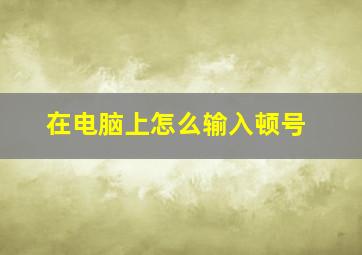 在电脑上怎么输入顿号